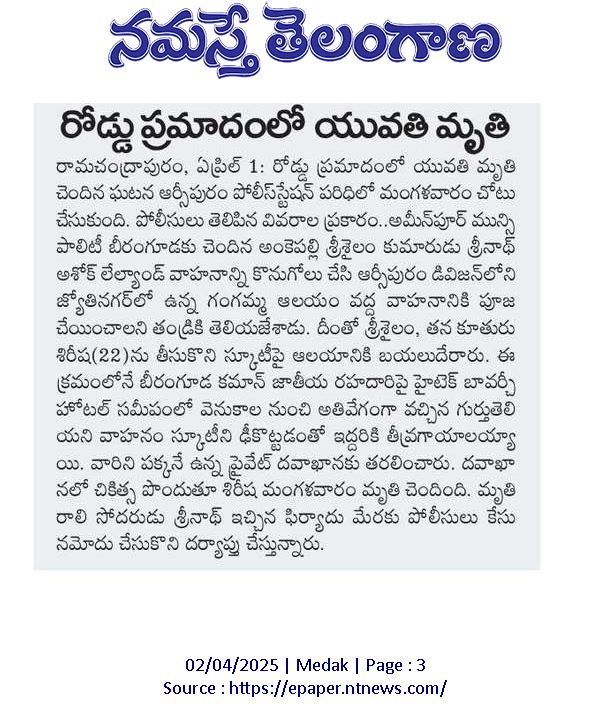 నమస్తే తెలంగాణ

రోడ్డు ప్రమాదంలో యువతి మృతి

రామచంద్రాపురం, ఏప్రిల్ 1: రోడ్డు ప్రమాదంలో యువతి మృతి చెందిన ఘటన ఆర్సీపురం పోలీస్‌స్టేషన్ పరిధిలో మంగళవారం చోటు చేసుకుంది. పోలీసులు తెలిపిన వివరాల ప్రకారం..అమీన్‌పూర్ మున్సిపాలిటీ బీరంగూడకు చెందిన అంకెపల్లి శ్రీశైలం కుమారుడు శ్రీనాథ్ అశోక్ లేల్యాండ్ వాహనాన్ని కొనుగోలు చేసి ఆర్సీపురం డివిజన్‌లోని జ్యోతినగర్‌లో ఉన్న గంగమ్మ ఆలయం వద్ద వాహనానికి పూజ చేయించాలని తండ్రికి తెలియజేశాడు. దీంతో శ్రీశైలం, తన కూతురు శిరీష(22)ను తీసుకొని స్కూటీపై ఆలయానికి బయలుదేరారు. ఈ క్రమంలోనే బీరంగూడ కమాన్ జాతీయ రహదారిపై హైటెక్ బావర్చీ హోటల్ సమీపంలో వెనుకాల నుంచి అతివేగంగా వచ్చిన గుర్తుతెలియని వాహనం స్కూటీని ఢీకొట్టడంతో ఇద్దరికి తీవ్రగాయాలయ్యాయి. వారిని పక్కనే ఉన్న ప్రైవేట్ దవాఖానకు తరలించారు. దవాఖానలో చికిత్స పొందుతూ శిరీష మంగళవారం మృతి చెందింది. మృతిరాలి సోదరుడు శ్రీనాథ్ ఇచ్చిన ఫిర్యాదు మేరకు పోలీసులు కేసు నమోదు చేసుకొని దర్యాప్తు చేస్తున్నారు.

02/04/2025 | Medak | Page : 3
Source : https://epaper.ntnews.com/